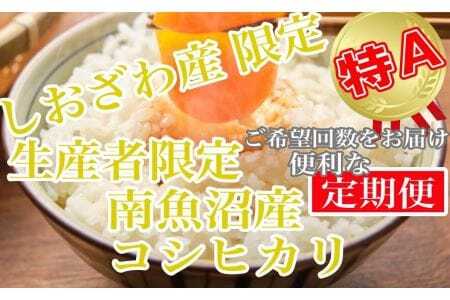 しおざわ産 限定
特A
生産者限定
ご希望回数をお届け
便利な
定期便
南魚沼産
コシヒカリ